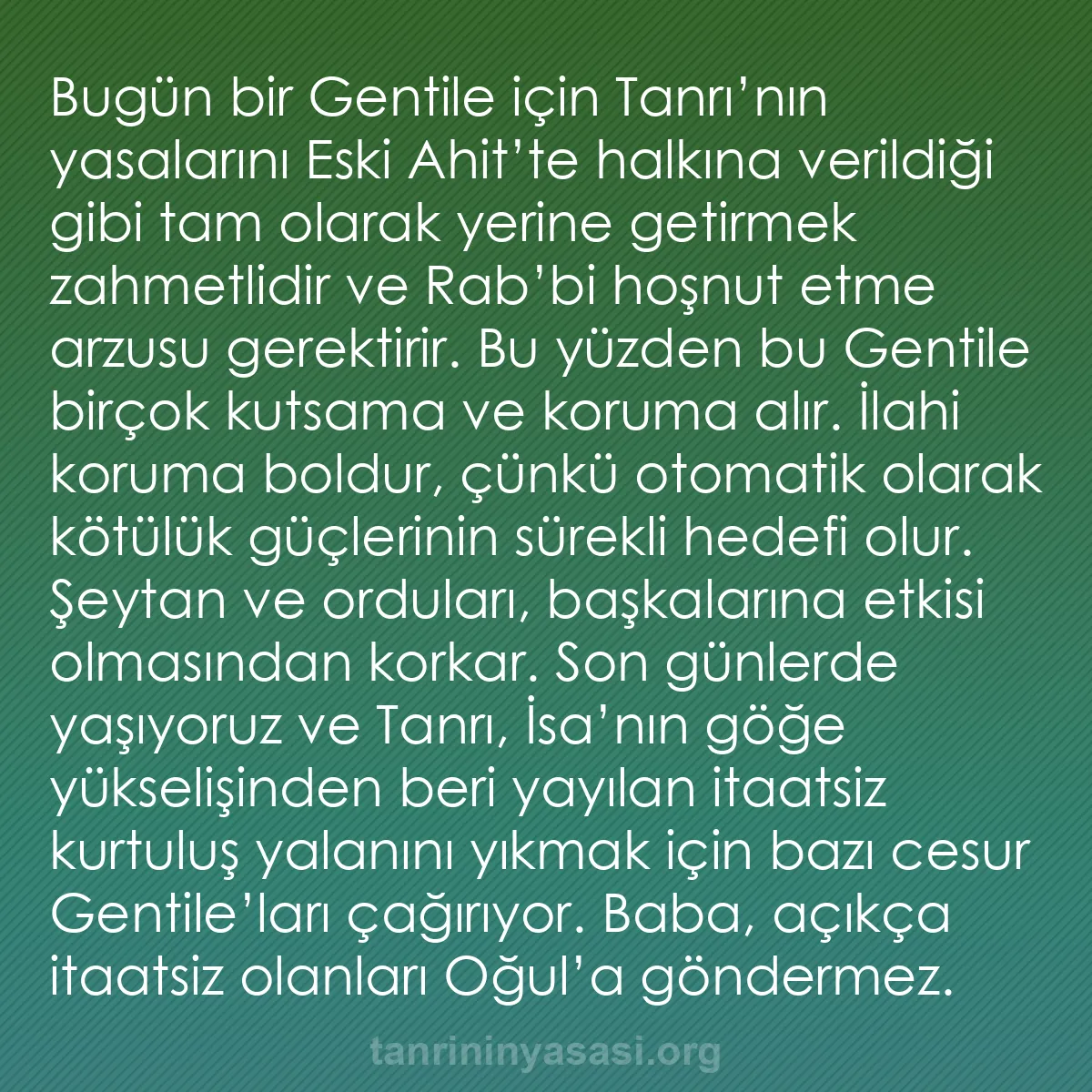 Bugün bir Gentile için Tanrı’nın yasalarını Eski Ahit’te halkına verildiği gibi tam olarak yerine getirmek zahmetlidir ve Rab’bi hoşnut etme arzusu gerektirir. Bu yüzden bu Gentile birçok kutsama ve koruma alır. İlahi koruma boldur, çünkü otomatik olarak kötülük güçlerinin sürekli hedefi olur. Şeytan ve orduları, başkalarına etkisi olmasından korkar. Son günlerde yaşıyoruz ve Tanrı, İsa’nın göğe yükselişinden beri yayılan itaatsiz kurtuluş yalanını yıkmak için bazı cesur Gentile’ları çağırıyor. Baba, açıkça itaatsiz olanları Oğul’a göndermez.

tanrininyasasi.org